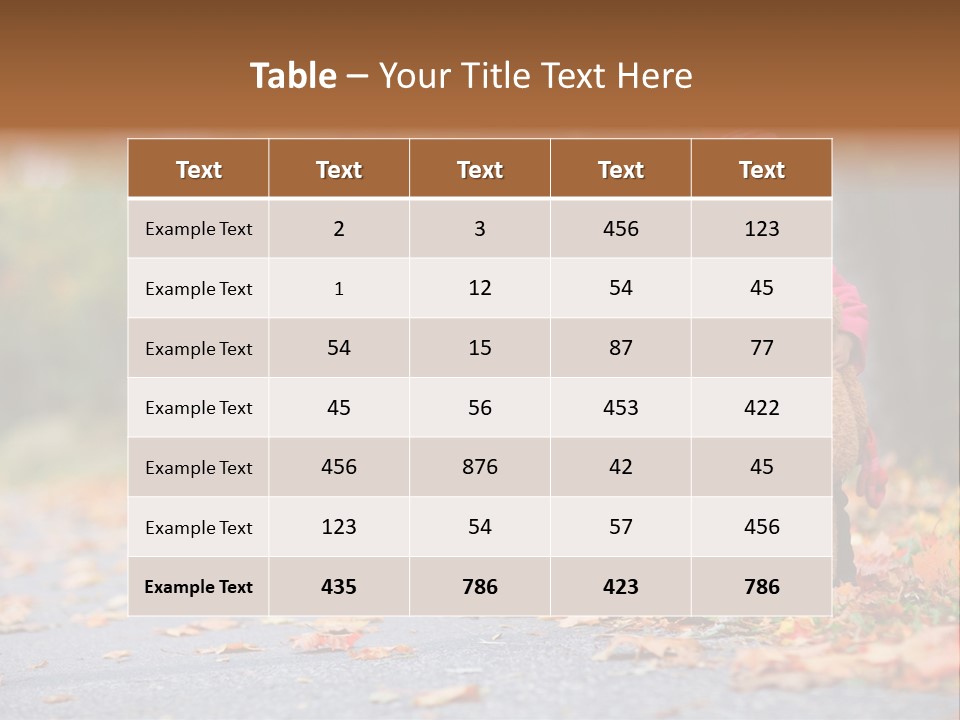 Table – Your Title Text Here

| Text | Text | Text | Text | Text |
|---|---|---|---|---|
| Example Text | 2 | 3 | 456 | 123 |
| Example Text | 1 | 12 | 54 | 45 |
| Example Text | 54 | 15 | 87 | 77 |
| Example Text | 45 | 56 | 453 | 422 |
| Example Text | 456 | 876 | 42 | 45 |
| Example Text | 123 | 54 | 57 | 456 |
| Example Text | 435 | 786 | 423 | 786 |